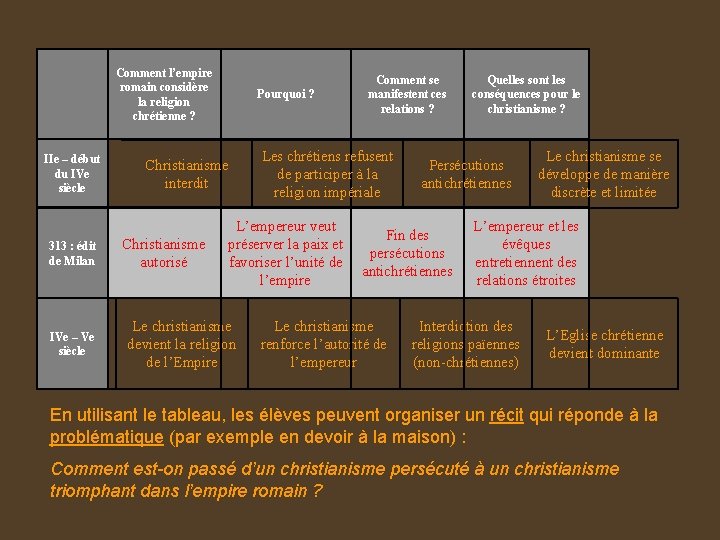 | | Comment l'empire romain considère la religion chrétienne ? | Pourquoi ? | Comment se manifestent ces relations ? | Quelles sont les conséquences pour le christianisme ? |
|---|---|---|---|---|
| IIe – début du IVe siècle | Christianisme interdit | Les chrétiens refusent de participer à la religion impériale | Persécutions antichrétiennes | Le christianisme se développe de manière discrète et limitée |
| 313 : édit de Milan | Christianisme autorisé | L'empereur veut préserver la paix et favoriser l'unité de l'empire | Fin des persécutions antichrétiennes | L'empereur et les évêques entretiennent des relations étroites |
| IVe – Ve siècle | Le christianisme devient la religion de l'Empire | Le christianisme renforce l'autorité de l'empereur | Interdiction des religions païennes (non-chrétiennes) | L'Eglise chrétienne devient dominante |

En utilisant le tableau, les élèves peuvent organiser un récit qui réponde à la problématique (par exemple en devoir à la maison) :

Comment est-on passé d'un christianisme persécuté à un christianisme triomphant dans l'empire romain ?